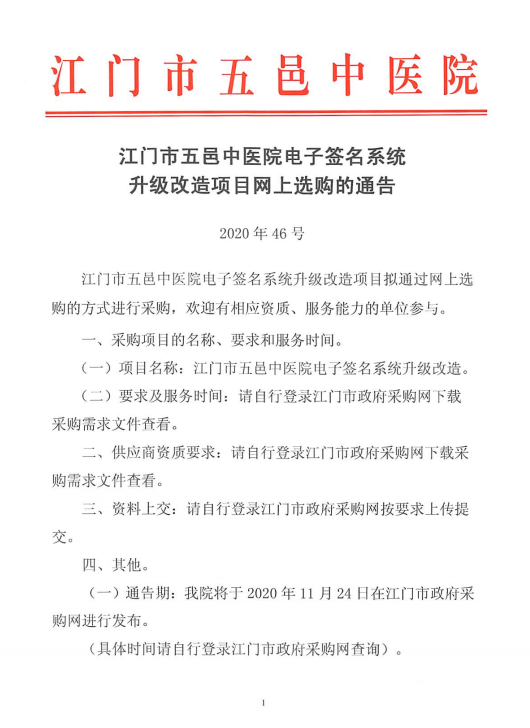 江门市五邑中医院

江门市五邑中医院电子签名系统
升级改造项目网上选购的通告

2020 年 46 号

江门市五邑中医院电子签名系统升级改造项目拟通过网上选购的方式进行采购，欢迎有相应资质、服务能力的单位参与。

一、采购项目的名称、要求和服务时间。

（一）项目名称：江门市五邑中医院电子签名系统升级改造。

（二）要求及服务时间：请自行登录江门市政府采购网下载采购需求文件查看。

二、供应商资质要求：请自行登录江门市政府采购网下载采购需求文件查看。

三、资料上交：请自行登录江门市政府采购网按要求上传提交。

四、其他。

（一）通告期：我院将于 2020 年 11 月 24 日在江门市政府采购网进行发布。

（具体时间请自行登录江门市政府采购网查询）。

1